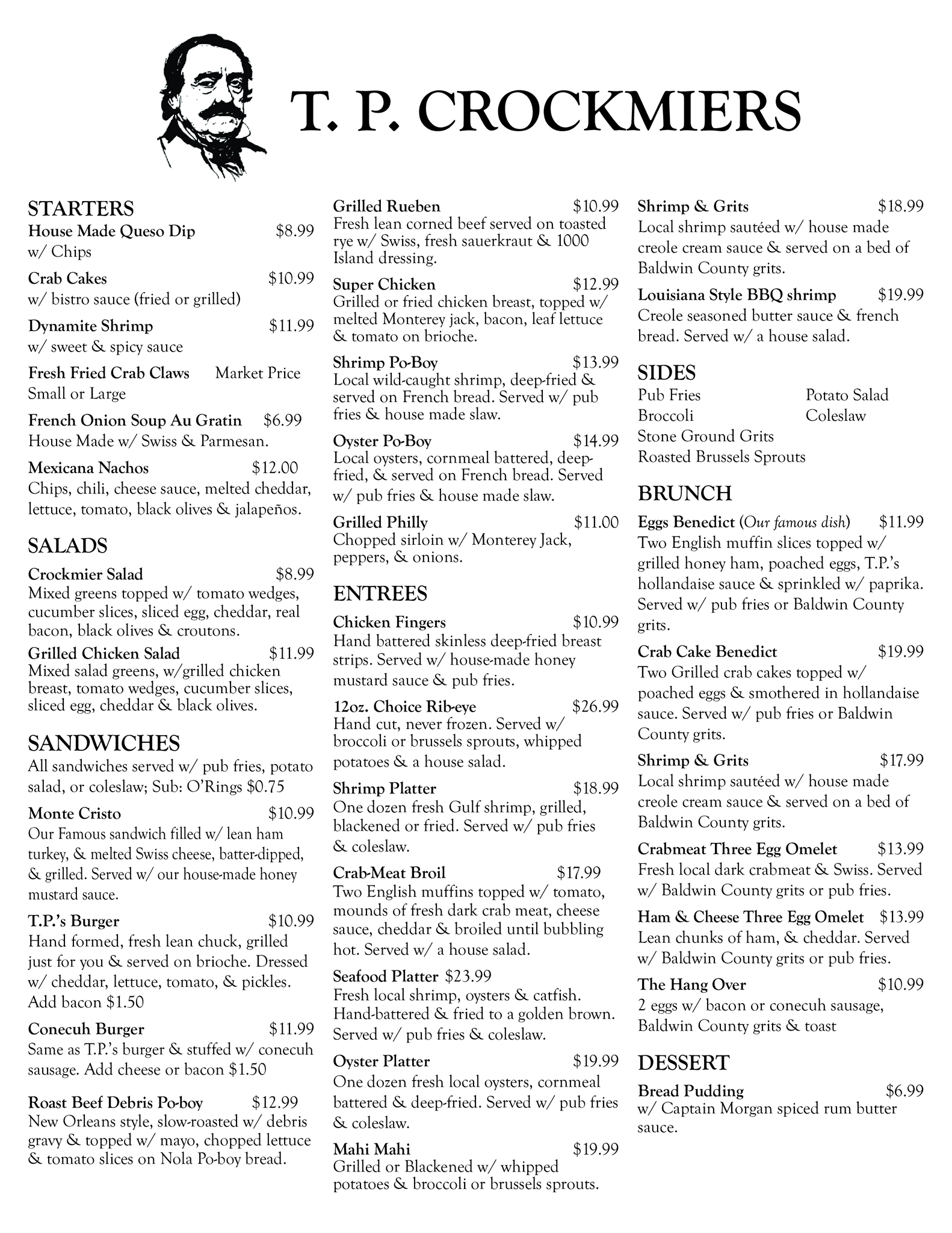 T. P. CROCKMIERS

STARTERS

House Made Queso Dip $8.99
w/ Chips

Crab Cakes $10.99
w/ bistro sauce (fried or grilled)

Dynamite Shrimp $11.99
w/ sweet & spicy sauce

Fresh Fried Crab Claws Market Price
Small or Large

French Onion Soup Au Gratin $6.99
House Made w/ Swiss & Parmesan.

Mexicana Nachos $12.00
Chips, chili, cheese sauce, melted cheddar, lettuce, tomato, black olives & jalapeños.

SALADS

Crockmier Salad $8.99
Mixed greens topped w/ tomato wedges, cucumber slices, sliced egg, cheddar, real bacon, black olives & croutons.

Grilled Chicken Salad $11.99
Mixed salad greens, w/grilled chicken breast, tomato wedges, cucumber slices, sliced egg, cheddar & black olives.

SANDWICHES

All sandwiches served w/ pub fries, potato salad, or coleslaw; Sub: O'Rings $0.75

Monte Cristo $10.99
Our Famous sandwich filled w/ lean ham turkey, & melted Swiss cheese, batter-dipped, & grilled. Served w/ our house-made honey mustard sauce.

T.P.'s Burger $10.99
Hand formed, fresh lean chuck, grilled just for you & served on brioche. Dressed w/ cheddar, lettuce, tomato, & pickles. Add bacon $1.50

Conecuh Burger $11.99
Same as T.P.'s burger & stuffed w/ conecuh sausage. Add cheese or bacon $1.50

Roast Beef Debris Po-boy $12.99
New Orleans style, slow-roasted w/ debris gravy & topped w/ mayo, chopped lettuce & tomato slices on Nola Po-boy bread.

Grilled Rueben $10.99
Fresh lean corned beef served on toasted rye w/ Swiss, fresh sauerkraut & 1000 Island dressing.

Super Chicken $12.99
Grilled or fried chicken breast, topped w/ melted Monterey jack, bacon, leaf lettuce & tomato on brioche.

Shrimp Po-Boy $13.99
Local wild-caught shrimp, deep-fried & served on French bread. Served w/ pub fries & house made slaw.

Oyster Po-Boy $14.99
Local oysters, cornmeal battered, deep-fried, & served on French bread. Served w/ pub fries & house made slaw.

Grilled Philly $11.00
Chopped sirloin w/ Monterey Jack, peppers, & onions.

ENTREES

Chicken Fingers $10.99
Hand battered skinless deep-fried breast strips. Served w/ house-made honey mustard sauce & pub fries.

12oz. Choice Rib-eye $26.99
Hand cut, never frozen. Served w/ broccoli or brussels sprouts, whipped potatoes & a house salad.

Shrimp Platter $18.99
One dozen fresh Gulf shrimp, grilled, blackened or fried. Served w/ pub fries & coleslaw.

Crab-Meat Broil $17.99
Two English muffins topped w/ tomato, mounds of fresh dark crab meat, cheese sauce, cheddar & broiled until bubbling hot. Served w/ a house salad.

Seafood Platter $23.99
Fresh local shrimp, oysters & catfish. Hand-battered & fried to a golden brown. Served w/ pub fries & coleslaw.

Oyster Platter $19.99
One dozen fresh local oysters, cornmeal battered & deep-fried. Served w/ pub fries & coleslaw.

Mahi Mahi $19.99
Grilled or Blackened w/ whipped potatoes & broccoli or brussels sprouts.

Shrimp & Grits $18.99
Local shrimp sautéed w/ house made creole cream sauce & served on a bed of Baldwin County grits.

Louisiana Style BBQ shrimp $19.99
Creole seasoned butter sauce & french bread. Served w/ a house salad.

SIDES

Pub Fries
Broccoli
Stone Ground Grits
Roasted Brussels Sprouts
Potato Salad
Coleslaw

BRUNCH

Eggs Benedict (Our famous dish) $11.99
Two English muffin slices topped w/ grilled honey ham, poached eggs, T.P.'s hollandaise sauce & sprinkled w/ paprika. Served w/ pub fries or Baldwin County grits.

Crab Cake Benedict $19.99
Two Grilled crab cakes topped w/ poached eggs & smothered in hollandaise sauce. Served w/ pub fries or Baldwin County grits.

Shrimp & Grits $17.99
Local shrimp sautéed w/ house made creole cream sauce & served on a bed of Baldwin County grits.

Crabmeat Three Egg Omelet $13.99
Fresh local dark crabmeat & Swiss. Served w/ Baldwin County grits or pub fries.

Ham & Cheese Three Egg Omelet $13.99
Lean chunks of ham, & cheddar. Served w/ Baldwin County grits or pub fries.

The Hang Over $10.99
2 eggs w/ bacon or conecuh sausage, Baldwin County grits & toast

DESSERT

Bread Pudding $6.99
w/ Captain Morgan spiced rum butter sauce.